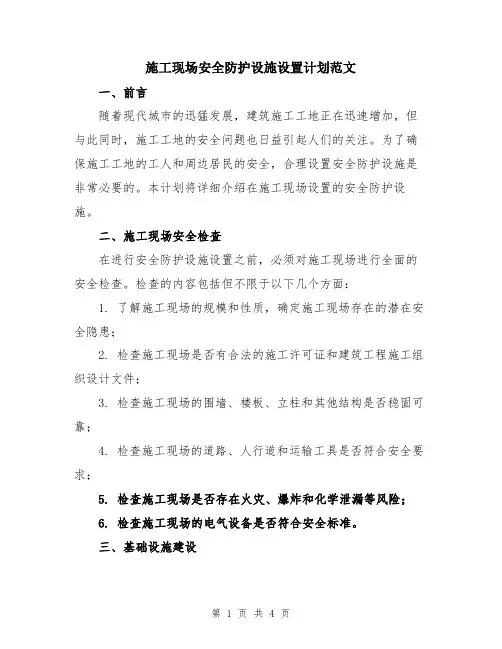 施工现场安全防护设施设置计划范文

一、前言

随着现代城市的迅猛发展，建筑施工工地正在迅速增加，但与此同时，施工工地的安全问题也日益引起人们的关注。为了确保施工工地的工人和周边居民的安全，合理设置安全防护设施是非常必要的。本计划将详细介绍在施工现场设置的安全防护设施。

二、施工现场安全检查

在进行安全防护设施设置之前，必须对施工现场进行全面的安全检查。检查的内容包括但不限于以下几个方面：

1. 了解施工现场的规模和性质，确定施工现场存在的潜在安全隐患；

2. 检查施工现场是否有合法的施工许可证和建筑工程施工组织设计文件；

3. 检查施工现场的围墙、楼板、立柱和其他结构是否稳固可靠；

4. 检查施工现场的道路、人行道和运输工具是否符合安全要求；

5. 检查施工现场是否存在火灾、爆炸和化学泄漏等风险；

6. 检查施工现场的电气设备是否符合安全标准。

三、基础设施建设

第 1 页 共 4 页